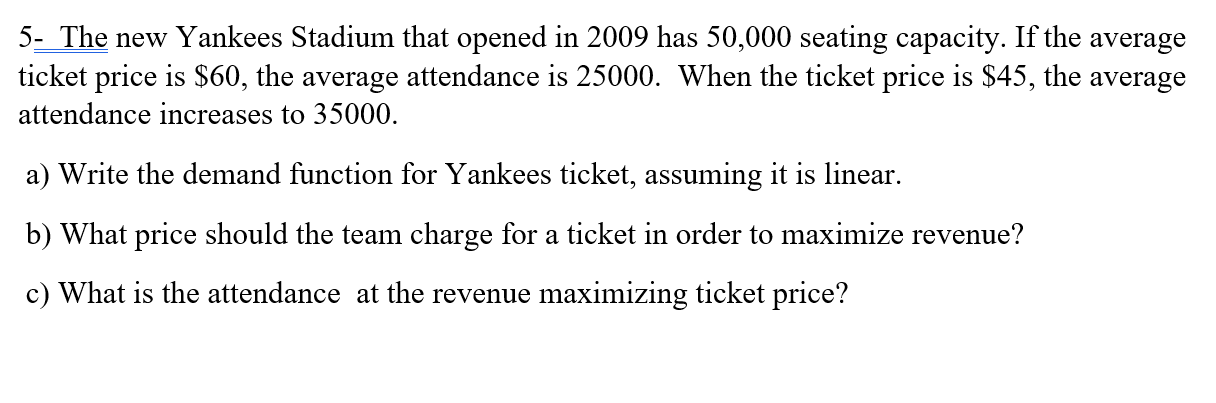 5- The new Yankees Stadium that opened in 2009 has 50,000 seating capacity. If the average ticket price is \$60, the average attendance is 25000. When the ticket price is \$45, the average attendance increases to 35000.

a) Write the demand function for Yankees ticket, assuming it is linear.

b) What price should the team charge for a ticket in order to maximize revenue?

c) What is the attendance at the revenue maximizing ticket price?